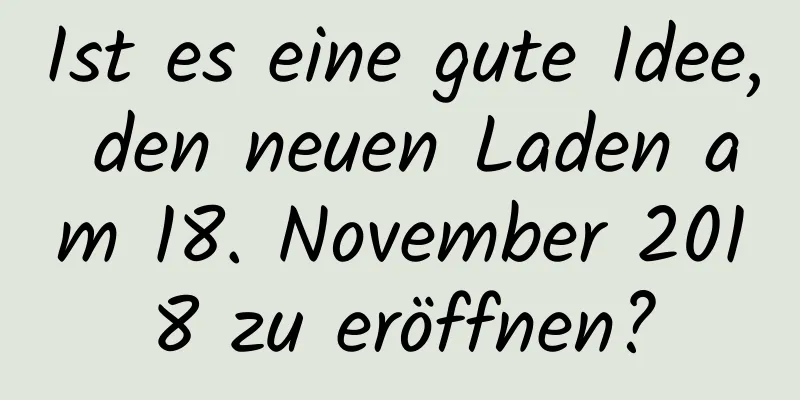 Ist es eine gute Idee, den neuen Laden am 18. November 2018 zu eröffnen?